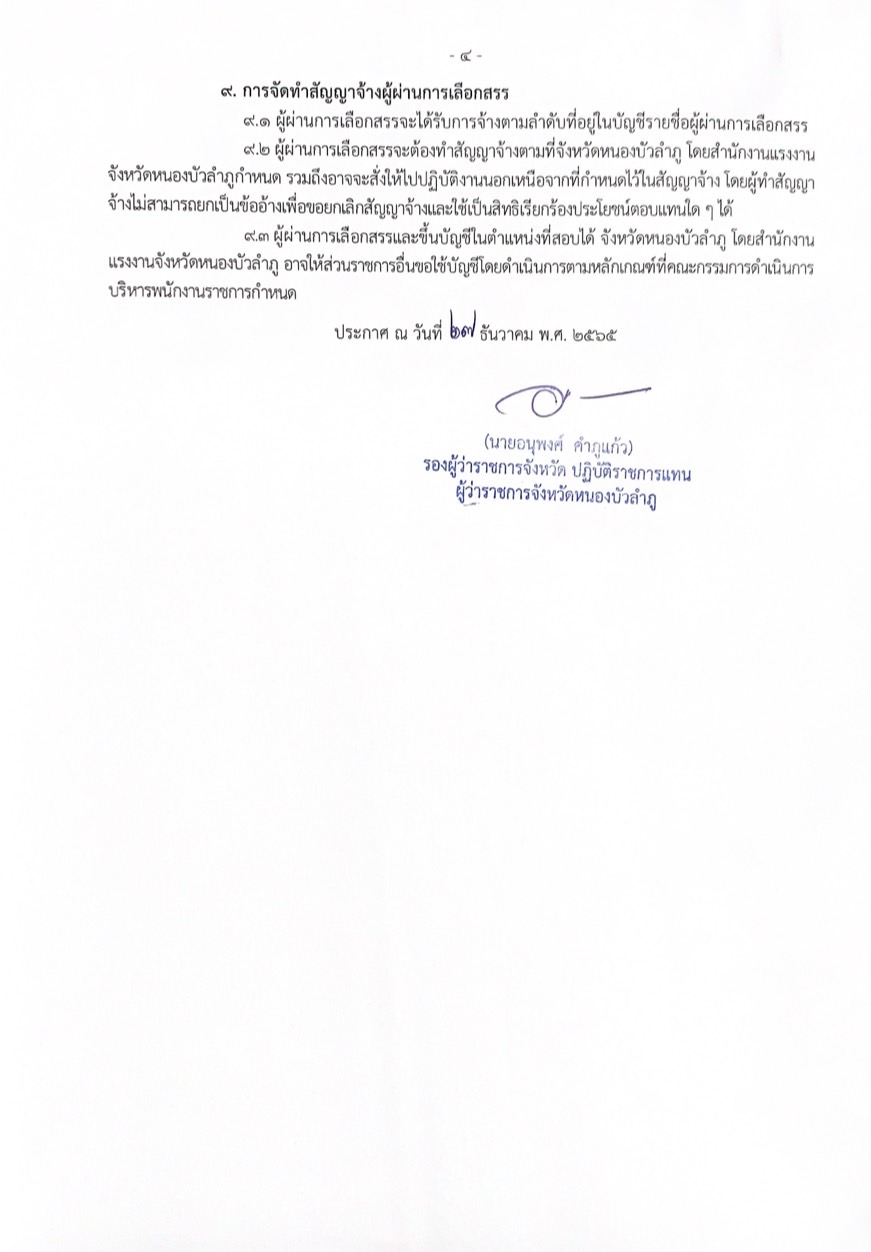 - ๔ -

๙. การจัดทำสัญญาจ้างผู้ผ่านการเลือกสรร

๙.๑ ผู้ผ่านการเลือกสรรจะได้รับการจ้างตามลำดับที่อยู่ในบัญชีรายชื่อผู้ผ่านการเลือกสรร

๙.๒ ผู้ผ่านการเลือกสรรจะต้องทำสัญญาจ้างตามที่จังหวัดหนองบัวลำภู โดยสำนักงานแรงงานจังหวัดหนองบัวลำภูกำหนด รวมถึงอาจจะสั่งให้ไปปฏิบัติงานนอกเหนือจากที่กำหนดไว้ในสัญญาจ้าง โดยผู้ทำสัญญาจ้างไม่สามารถยกเป็นข้ออ้างเพื่อขอยกเลิกสัญญาจ้างและใช้เป็นสิทธิเรียกร้องประโยชน์ตอบแทนใด ๆ ได้

๙.๓ ผู้ผ่านการเลือกสรรและขึ้นบัญชีในตำแหน่งที่สอบได้ จังหวัดหนองบัวลำภู โดยสำนักงานแรงงานจังหวัดหนองบัวลำภู อาจให้ส่วนราชการอื่นขอใช้บัญชีโดยดำเนินการตามหลักเกณฑ์ที่คณะกรรมการดำเนินการบริหารพนักงานราชการกำหนด

ประกาศ ณ วันที่ ๒๗ ธันวาคม พ.ศ. ๒๕๖๕

(นายอนุพงศ์ คำภูแก้ว)
รองผู้ว่าราชการจังหวัด ปฏิบัติราชการแทน
ผู้ว่าราชการจังหวัดหนองบัวลำภู